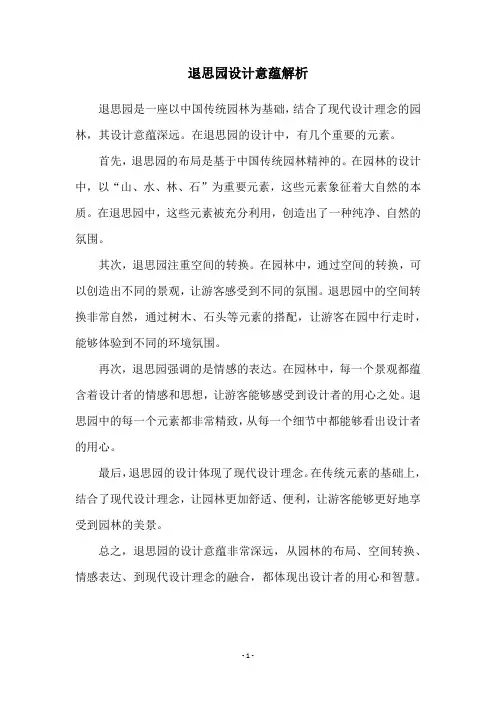 退思园设计意蕴解析

退思园是一座以中国传统园林为基础，结合了现代设计理念的园林，其设计意蕴深远。在退思园的设计中，有几个重要的元素。

首先，退思园的布局是基于中国传统园林精神的。在园林的设计中，以“山、水、林、石”为重要元素，这些元素象征着大自然的本质。在退思园中，这些元素被充分利用，创造出了一种纯净、自然的氛围。

其次，退思园注重空间的转换。在园林中，通过空间的转换，可以创造出不同的景观，让游客感受到不同的氛围。退思园中的空间转换非常自然，通过树木、石头等元素的搭配，让游客在园中行走时，能够体验到不同的环境氛围。

再次，退思园强调的是情感的表达。在园林中，每一个景观都蕴含着设计者的情感和思想，让游客能够感受到设计者的用心之处。退思园中的每一个元素都非常精致，从每一个细节中都能够看出设计者的用心。

最后，退思园的设计体现了现代设计理念。在传统元素的基础上，结合了现代设计理念，让园林更加舒适、便利，让游客能够更好地享受到园林的美景。

总之，退思园的设计意蕴非常深远，从园林的布局、空间转换、情感表达、到现代设计理念的融合，都体现出设计者的用心和智慧。

- 1 -